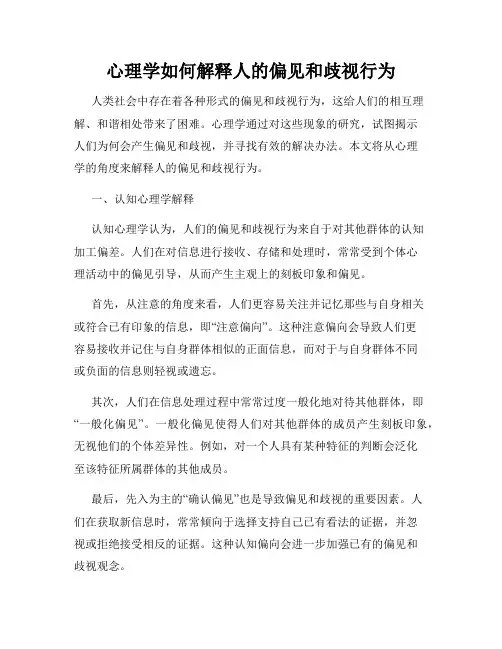 心理学如何解释人的偏见和歧视行为

人类社会中存在着各种形式的偏见和歧视行为，这给人们的相互理解、和谐相处带来了困难。心理学通过对这些现象的研究，试图揭示人们为何会产生偏见和歧视，并寻找有效的解决办法。本文将从心理学的角度来解释人的偏见和歧视行为。

一、认知心理学解释

认知心理学认为，人们的偏见和歧视行为来自于对其他群体的认知加工偏差。人们在对信息进行接收、存储和处理时，常常受到个体心理活动中的偏见引导，从而产生主观上的刻板印象和偏见。

首先，从注意的角度来看，人们更容易关注并记忆那些与自身相关或符合已有印象的信息，即“注意偏向”。这种注意偏向会导致人们更容易接收并记住与自身群体相似的正面信息，而对于与自身群体不同或负面的信息则轻视或遗忘。

其次，人们在信息处理过程中常常过度一般化地对待其他群体，即“一般化偏见”。一般化偏见使得人们对其他群体的成员产生刻板印象，无视他们的个体差异性。例如，对一个人具有某种特征的判断会泛化至该特征所属群体的其他成员。

最后，先入为主的“确认偏见”也是导致偏见和歧视的重要因素。人们在获取新信息时，常常倾向于选择支持自己已有看法的证据，并忽视或拒绝接受相反的证据。这种认知偏向会进一步加强已有的偏见和歧视观念。